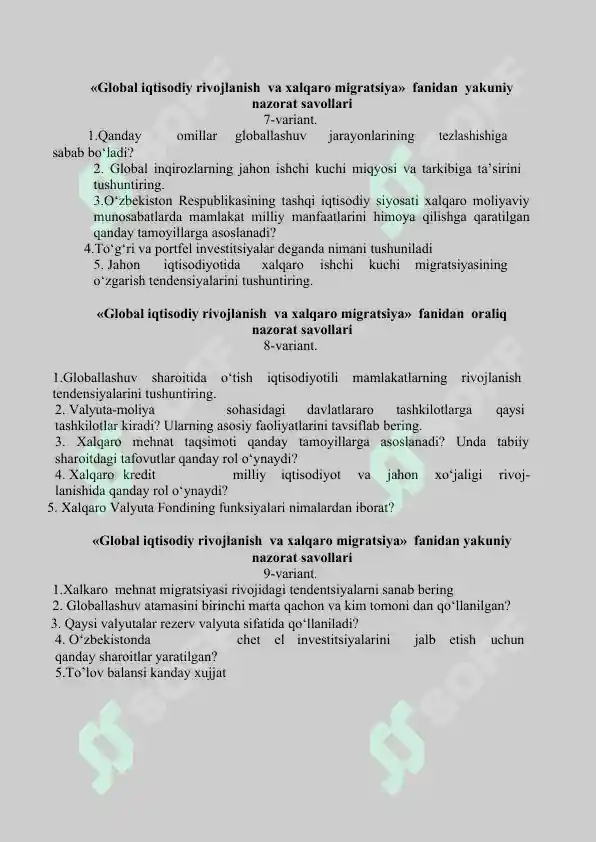 «Global iqtisodiy rivojlanish va xalqaro migratsiya» fanidan yakuniy nazorat savollari
7-variant.

1.Qanday omillar globallashuv jarayonlarining tezlashishiga sabab bo‘ladi?
2. Global inqirozlarning jahon ishchi kuchi miqyosi va tarkibiga ta’sirini tushuntiring.
3.O‘zbekiston Respublikasining tashqi iqtisodiy siyosati xalqaro moliyaviy munosabatlarda mamlakat milliy manfaatlarini himoya qilishga qaratilgan qanday tamoyillarga asoslanadi?
4.To‘g‘ri va portfel investitsiyalar deganda nimani tushuniladi
5. Jahon iqtisodiyotida xalqaro ishchi kuchi migratsiyasining o‘zgarish tendensiyalarini tushuntiring.

«Global iqtisodiy rivojlanish va xalqaro migratsiya» fanidan oraliq nazorat savollari
8-variant.

1.Globallashuv sharoitida o‘tish iqtisodiyotili mamlakatlarning rivojlanish tendensiyalarini tushuntiring.
2. Valyuta-moliya sohasidagi davlatlararo tashkilotlarga qaysi tashkilotlar kiradi? Ularning asosiy faoliyatlarini tavsiflab bering.
3. Xalqaro mehnat taqsimoti qanday tamoyillarga asoslanadi? Unda tabiiy sharoitdagi tafovutlar qanday rol o‘ynaydi?
4. Xalqaro kredit milliy iqtisodiyot va jahon xo‘jaligi rivojlanishida qanday rol o‘ynaydi?
5. Xalqaro Valyuta Fondining funksiyalari nimalardan iborat?

«Global iqtisodiy rivojlanish va xalqaro migratsiya» fanidan yakuniy nazorat savollari
9-variant.
1.Xalkaro mehnat migratsiyasi rivojidagi tendentsiyalarni sanab bering
2. Globallashuv atamasini birinchi marta qachon va kim tomoni dan qo‘llanilgan?
3. Qaysi valyutalar rezerv valyuta sifatida qo‘llaniladi?
4. O‘zbekistonda chet el investitsiyalarini jalb etish uchun qanday sharoitlar yaratilgan?
5.To’lov balansi kanday xujjat